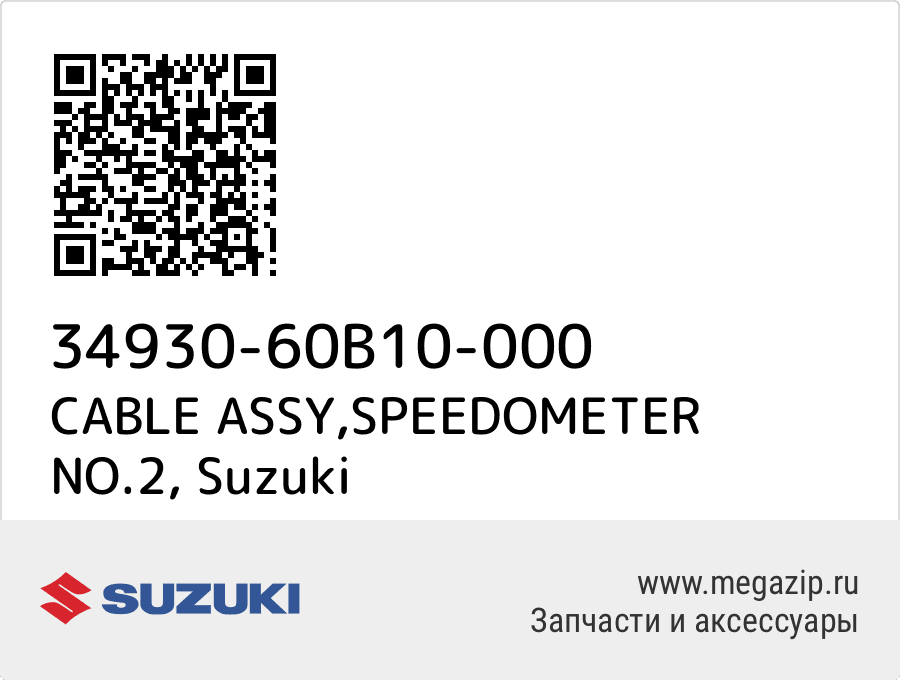 34930-60B10-000
CABLE ASSY,SPEEDOMETER NO.2, Suzuki

SUZUKI

www.megazip.ru
Запчасти и аксессуары